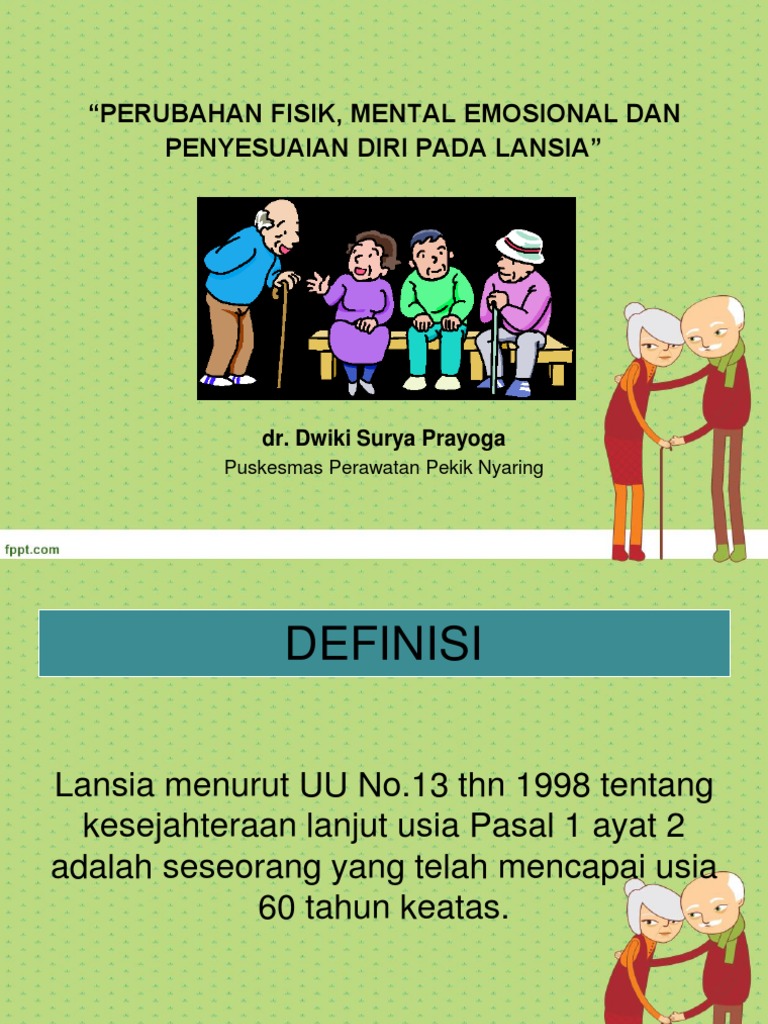 "PERUBAHAN FISIK, MENTAL EMOSIONAL DAN PENYESUAIAN DIRI PADA LANSIA"

dr. Dwiki Surya Prayoga

Puskesmas Perawatan Pekik Nyaring

fppt.com

DEFINISI

Lansia menurut UU No.13 thn 1998 tentang kesejahteraan lanjut usia Pasal 1 ayat 2 adalah seseorang yang telah mencapai usia 60 tahun keatas.